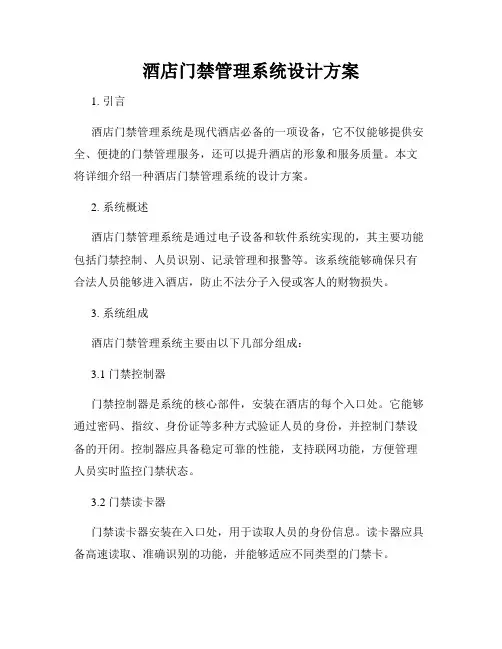 酒店门禁管理系统设计方案

1. 引言

酒店门禁管理系统是现代酒店必备的一项设备，它不仅能够提供安全、便捷的门禁管理服务，还可以提升酒店的形象和服务质量。本文将详细介绍一种酒店门禁管理系统的设计方案。

2. 系统概述

酒店门禁管理系统是通过电子设备和软件系统实现的，其主要功能包括门禁控制、人员识别、记录管理和报警等。该系统能够确保只有合法人员能够进入酒店，防止不法分子入侵或客人的财物损失。

3. 系统组成

酒店门禁管理系统主要由以下几部分组成：

3.1 门禁控制器

门禁控制器是系统的核心部件，安装在酒店的每个入口处。它能够通过密码、指纹、身份证等多种方式验证人员的身份，并控制门禁设备的开闭。控制器应具备稳定可靠的性能，支持联网功能，方便管理人员实时监控门禁状态。

3.2 门禁读卡器

门禁读卡器安装在入口处，用于读取人员的身份信息。读卡器应具备高速读取、准确识别的功能，并能够适应不同类型的门禁卡。